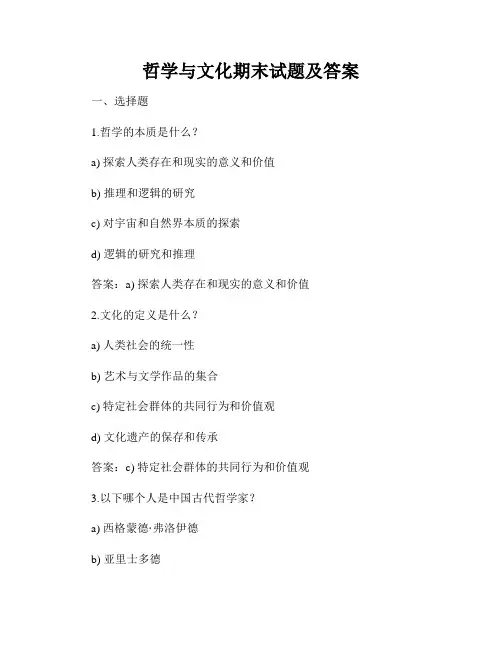 哲学与文化期末试题及答案

一、选择题

1.哲学的本质是什么？

a) 探索人类存在和现实的意义和价值

b) 推理和逻辑的研究

c) 对宇宙和自然界本质的探索

d) 逻辑的研究和推理

答案：a) 探索人类存在和现实的意义和价值

2.文化的定义是什么？

a) 人类社会的统一性

b) 艺术与文学作品的集合

c) 特定社会群体的共同行为和价值观

d) 文化遗产的保存和传承

答案：c) 特定社会群体的共同行为和价值观

3.以下哪个人是中国古代哲学家？

a) 西格蒙德·弗洛伊德

b) 亚里士多德